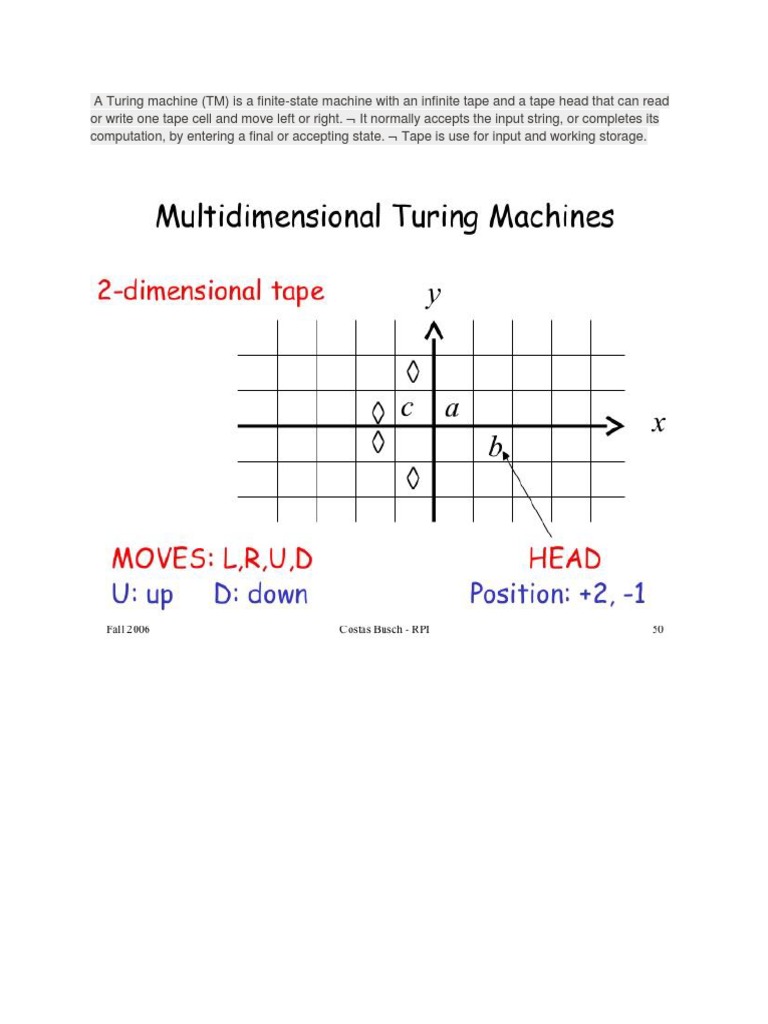 A Turing machine (TM) is a finite-state machine with an infinite tape and a tape head that can read or write one tape cell and move left or right. ¬ It normally accepts the input string, or completes its computation, by entering a final or accepting state. ¬ Tape is use for input and working storage.

Multidimensional Turing Machines

2-dimensional tape

$y$

$\Diamond$

$\Diamond$ $c$ $a$

$x$

$\Diamond$ $b$

$\Diamond$

MOVES: L,R,U,D
U: up D: down

HEAD
Position: +2, -1

Fall 2006

Costas Busch - RPI

50